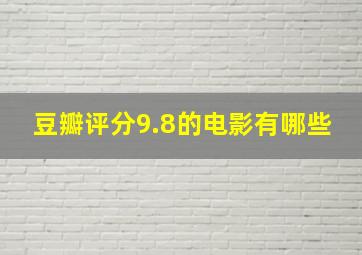 豆瓣评分9.8的电影有哪些